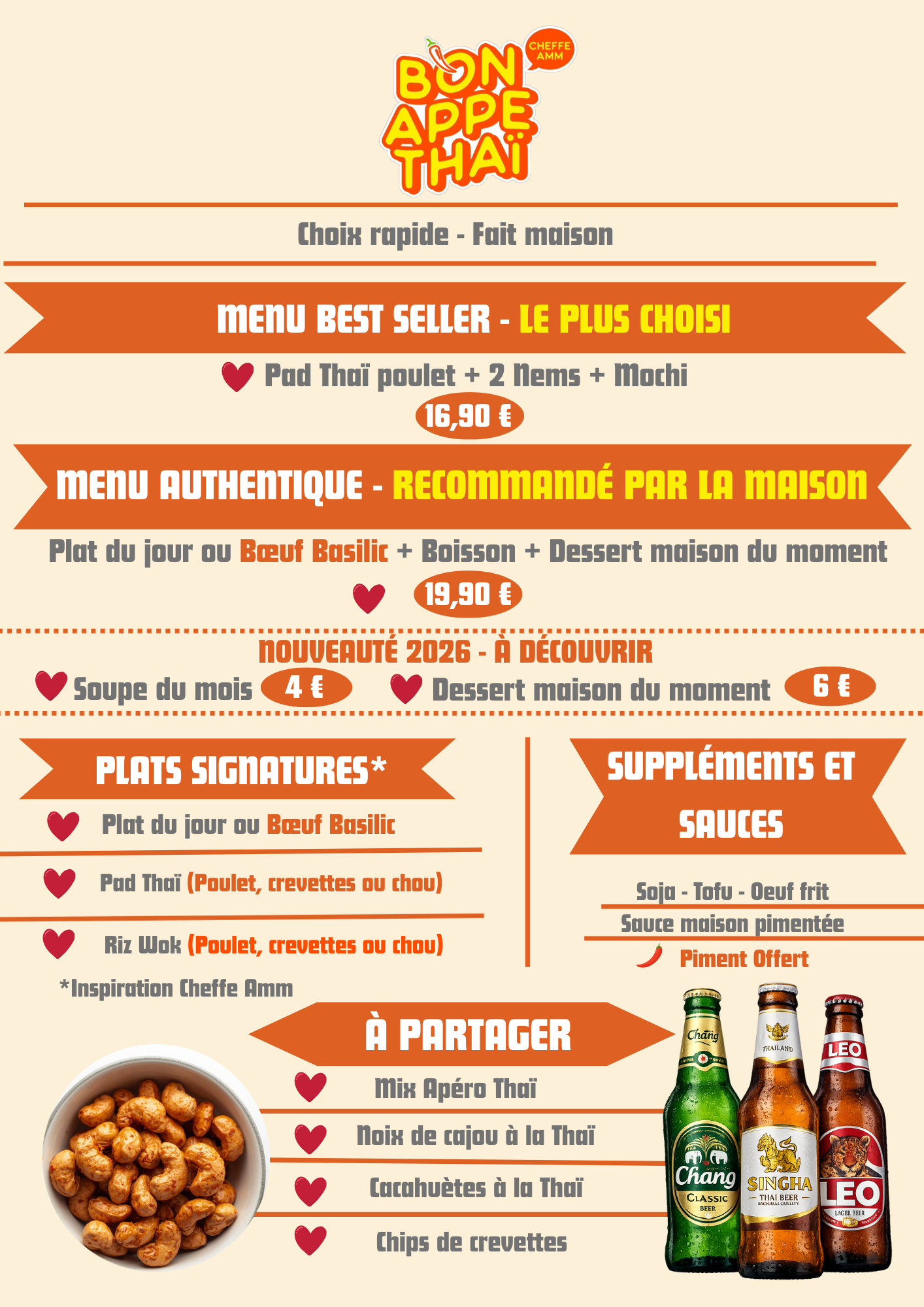 CHEFFE AMM
BON APPE THAÏ

Choix rapide - Fait maison

MENU BEST SELLER - LE PLUS CHOISI

Pad Thaï poulet + 2 Nems + Mochi
16,90 €

MENU AUTHENTIQUE - RECOMMANDÉ PAR LA MAISON

Plat du jour ou Bœuf Basilic + Boisson + Dessert maison du moment
19,90 €

NOUVEAUTÉ 2026 - À DÉCOUVRIR
Soupe du mois 4 € Dessert maison du moment 6 €

PLATS SIGNATURES*

Plat du jour ou Bœuf Basilic

Pad Thaï (Poulet, crevettes ou chou)

Riz Wok (Poulet, crevettes ou chou)

*Inspiration Cheffe Amm

SUPPLÉMENTS ET SAUCES

Soja - Tofu - Oeuf frit
Sauce maison pimentée
Piment Offert

À PARTAGER

Mix Apéro Thaï
Noix de cajou à la Thaï
Cacahuètes à la Thaï
Chips de crevettes

Chang
Chang
CLASSIC BEER
THAILAND
SINGHA
THAI BEER
LEO
LEO
LAGER BEER